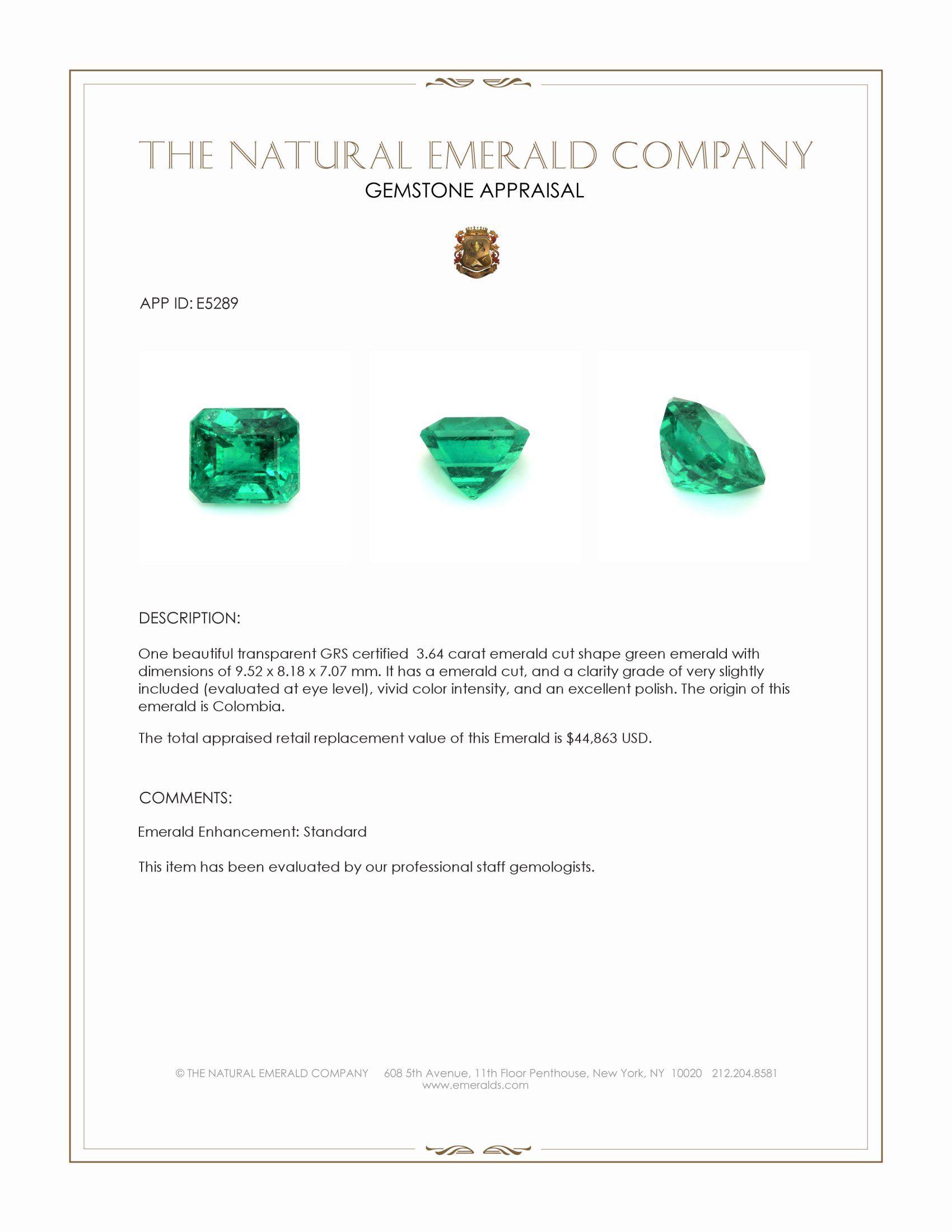 THE NATURAL EMERALD COMPANY
GEMSTONE APPRAISAL

APP ID: E5289

DESCRIPTION:

One beautiful transparent GRS certified 3.64 carat emerald cut shape green emerald with dimensions of 9.52 x 8.18 x 7.07 mm. It has a emerald cut, and a clarity grade of very slightly included (evaluated at eye level), vivid color intensity, and an excellent polish. The origin of this emerald is Colombia.

The total appraised retail replacement value of this Emerald is $44,863 USD.

COMMENTS:

Emerald Enhancement: Standard

This item has been evaluated by our professional staff gemologists.

© THE NATURAL EMERALD COMPANY 608 5th Avenue, 11th Floor Penthouse, New York, NY 10020 212.204.8581
www.emeralds.com